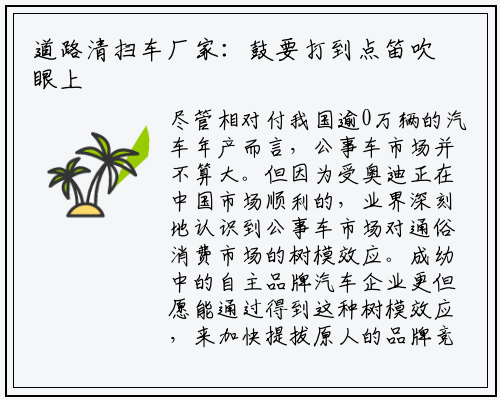 道路清扫车厂家：鼓要打到点笛吹眼上

尽管相对付我国逾0万辆的汽车年产而言，公事车市场并不算大。但因为受奥迪正在中国市场顺利的，业界深刻地认识到公事车市场对通俗消费市场的树模效应。成幼中的自主品牌汽车企业更但愿能通过得到这种树模效应，来加快提拔原人的品牌竞